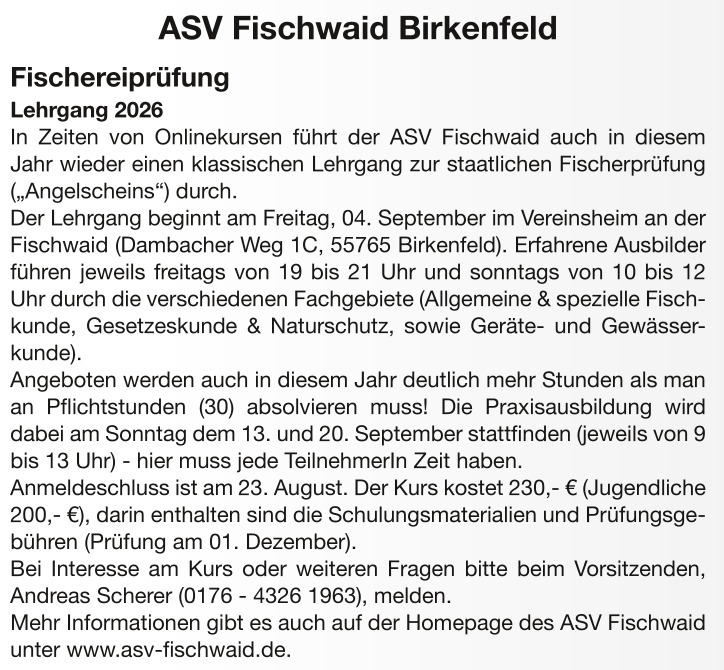 ASV Fischwaid Birkenfeld

Fischereiprüfung

Lehrgang 2026

In Zeiten von Onlinekursen führt der ASV Fischwaid auch in diesem Jahr wieder einen klassischen Lehrgang zur staatlichen Fischerprüfung („Angelscheins“) durch.

Der Lehrgang beginnt am Freitag, 04. September im Vereinsheim an der Fischwaid (Dambacher Weg 1C, 55765 Birkenfeld). Erfahrene Ausbilder führen jeweils freitags von 19 bis 21 Uhr und sonntags von 10 bis 12 Uhr durch die verschiedenen Fachgebiete (Allgemeine & spezielle Fischkunde, Gesetzeskunde & Naturschutz, sowie Geräte- und Gewässerkunde).

Angeboten werden auch in diesem Jahr deutlich mehr Stunden als man an Pflichtstunden (30) absolvieren muss! Die Praxisausbildung wird dabei am Sonntag dem 13. und 20. September stattfinden (jeweils von 9 bis 13 Uhr) - hier muss jede TeilnehmerIn Zeit haben.

Anmeldeschluss ist am 23. August. Der Kurs kostet 230,- € (Jugendliche 200,- €), darin enthalten sind die Schulungsmaterialien und Prüfungsgebühren (Prüfung am 01. Dezember).

Bei Interesse am Kurs oder weiteren Fragen bitte beim Vorsitzenden, Andreas Scherer (0176 - 4326 1963), melden.

Mehr Informationen gibt es auch auf der Homepage des ASV Fischwaid unter www.asv-fischwaid.de.